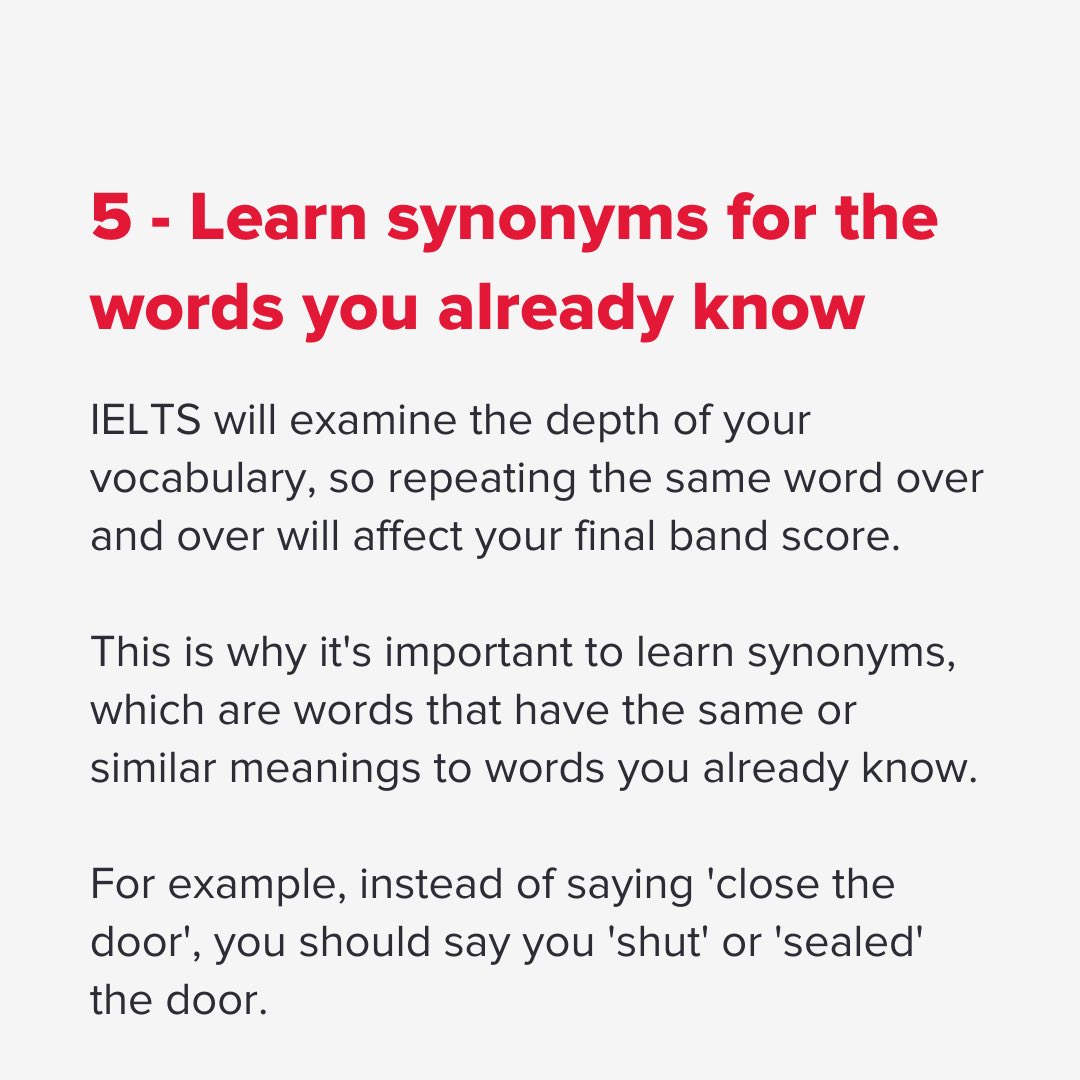 5 - Learn synonyms for the words you already know

IELTS will examine the depth of your vocabulary, so repeating the same word over and over will affect your final band score.

This is why it's important to learn synonyms, which are words that have the same or similar meanings to words you already know.

For example, instead of saying 'close the door', you should say you 'shut' or 'sealed' the door.